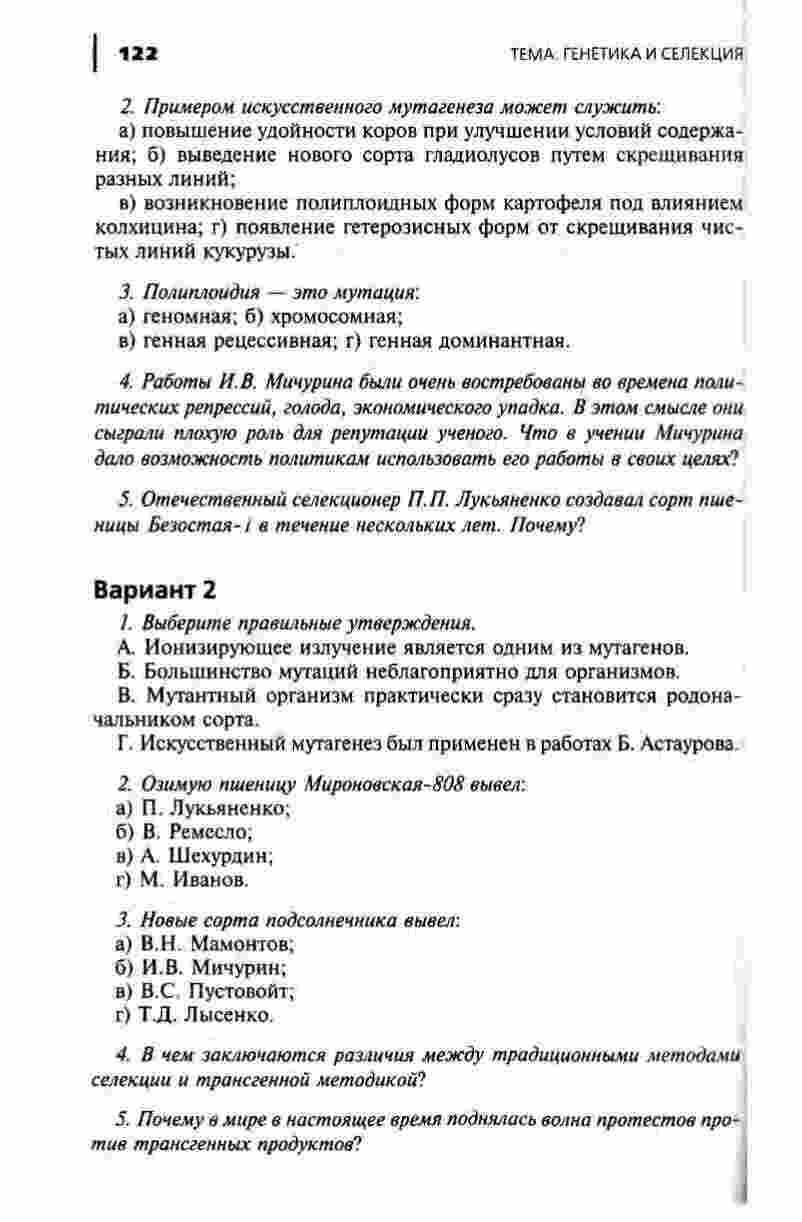 122 ТЕМА. ГЕНЕТИКА И СЕЛЕКЦИЯ

2. Примером искусственного мутагенеза может служить:
а) повышение удойности коров при улучшении условий содержания; б) выведение нового сорта гладиолусов путем скрещивания разных линий;
в) возникновение полиплоидных форм картофеля под влиянием колхицина; г) появление гетерозисных форм от скрещивания чистых линий кукурузы.

3. Полиплоидия — это мутация:
а) геномная; б) хромосомная;
в) генная рецессивная; г) генная доминантная.

4. Работы И.В. Мичурина были очень востребованы во времена политических репрессий, голода, экономического упадка. В этом смысле они сыграли плохую роль для репутации ученого. Что в учении Мичурина дало возможность политикам использовать его работы в своих целях?

5. Отечественный селекционер П.П. Лукьяненко создавал сорт пшеницы Безостая-1 в течение нескольких лет. Почему?

Вариант 2

1. Выберите правильные утверждения.
А. Ионизирующее излучение является одним из мутагенов.
Б. Большинство мутаций неблагоприятно для организмов.
В. Мутантный организм практически сразу становится родоначальником сорта.
Г. Искусственный мутагенез был применен в работах Б. Астаурова.

2. Озимую пшеницу Мироновская-808 вывел:
а) П. Лукьяненко;
б) В. Ремесло;
в) А. Шехурдин;
г) М. Иванов.

3. Новые сорта подсолнечника вывел:
а) В.Н. Мамонтов;
б) И.В. Мичурин;
в) В.С. Пустовойт;
г) Т.Д. Лысенко.

4. В чем заключаются различия между традиционными методами селекции и трансгенной методикой?

5. Почему в мире в настоящее время поднялась волна протестов против трансгенных продуктов?